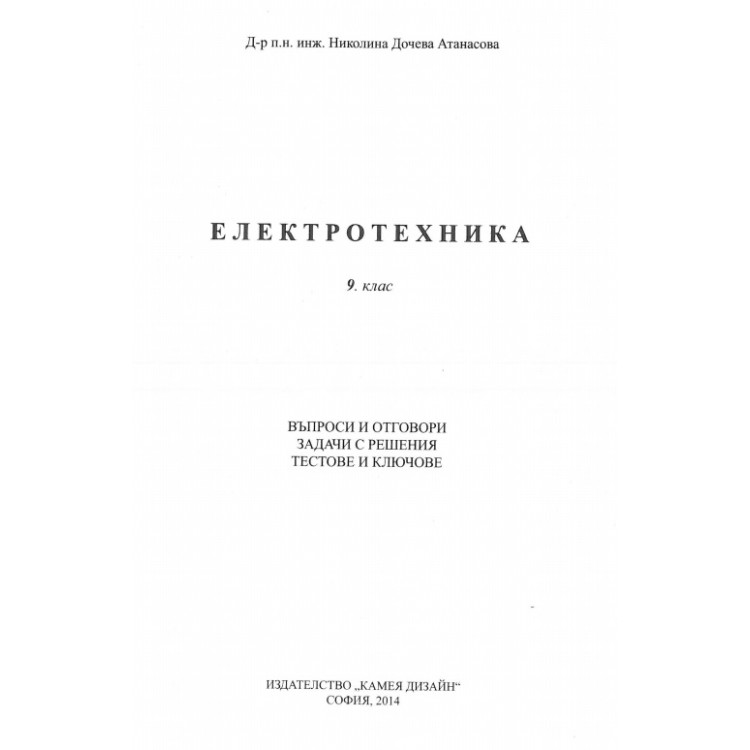 Д-р п.н. инж. Николина Дочева Атанасова

ЕЛЕКТРОТЕХНИКА

9. клас

ВЪПРОСИ И ОТГОВОРИ
ЗАДАЧИ С РЕШЕНИЯ
ТЕСТОВЕ И КЛЮЧОВЕ

ИЗДАТЕЛСТВО „КАМЕЯ ДИЗАЙН“
СОФИЯ, 2014